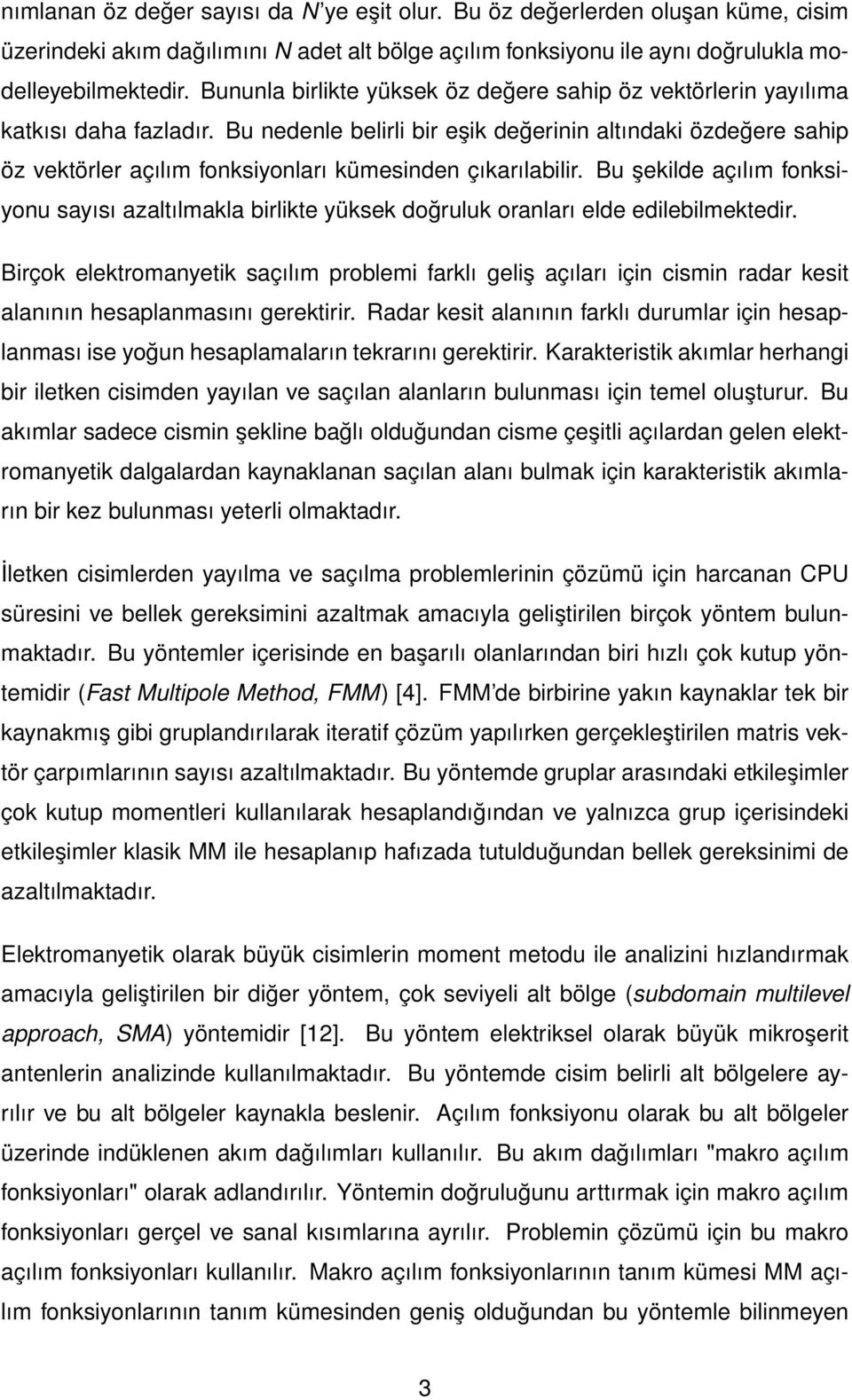 nımlanan öz değer sayısı da $N$'ye eşit olur. Bu öz değerlerden oluşan küme, cisim üzerindeki akım dağılımını $N$ adet alt bölge açılım fonksiyonu ile aynı doğrulukla modelleyebilmektedir. Bununla birlikte yüksek öz değere sahip öz vektörlerin yayılıma katkısı daha fazladır. Bu nedenle belirli bir eşik değerinin altındaki özdeğere sahip öz vektörler açılım fonksiyonları kümesinden çıkarılabilir. Bu şekilde açılım fonksiyonu sayısı azaltılmakla birlikte yüksek doğruluk oranları elde edilebilmektedir.

Birçok elektromanyetik saçılım problemi farklı geliş açıları için cismin radar kesit alanının hesaplanmasını gerektirir. Radar kesit alanının farklı durumlar için hesaplanması ise yoğun hesaplamaların tekrarını gerektirir. Karakteristik akımlar herhangi bir iletken cisimden yayılan ve saçılan alanların bulunması için temel oluşturur. Bu akımlar sadece cismin şekline bağlı olduğundan cisme çeşitli açılardan gelen elektromanyetik dalgalardan kaynaklanan saçılan alanı bulmak için karakteristik akımların bir kez bulunması yeterli olmaktadır.

İletken cisimlerden yayılma ve saçılma problemlerinin çözümü için harcanan CPU süresini ve bellek gereksimini azaltmak amacıyla geliştirilen birçok yöntem bulunmaktadır. Bu yöntemler içerisinde en başarılı olanlarından biri hızlı çok kutup yöntemidir (Fast Multipole Method, FMM) [4]. FMM'de birbirine yakın kaynaklar tek bir kaynakmış gibi gruplandırılarak iteratif çözüm yapılırken gerçekleştirilen matris vektör çarpımlarının sayısı azaltılmaktadır. Bu yöntemde gruplar arasındaki etkileşimler çok kutup momentleri kullanılarak hesaplandığından ve yalnızca grup içerisindeki etkileşimler klasik MM ile hesaplanıp hafızada tutulduğundan bellek gereksinimi de azaltılmaktadır.

Elektromanyetik olarak büyük cisimlerin moment metodu ile analizini hızlandırmak amacıyla geliştirilen bir diğer yöntem, çok seviyeli alt bölge (subdomain multilevel approach, SMA) yöntemidir [12]. Bu yöntem elektriksel olarak büyük mikroşerit antenlerin analizinde kullanılmaktadır. Bu yöntemde cisim belirli alt bölgelere ayrılır ve bu alt bölgeler kaynakla beslenir. Açılım fonksiyonu olarak bu alt bölgeler üzerinde indüklenen akım dağılımları kullanılır. Bu akım dağılımları "makro açılım fonksiyonları" olarak adlandırılır. Yöntemin doğruluğunu arttırmak için makro açılım fonksiyonları gerçel ve sanal kısımlarına ayrılır. Problemin çözümü için bu makro açılım fonksiyonları kullanılır. Makro açılım fonksiyonlarının tanım kümesi MM açılım fonksiyonlarının tanım kümesinden geniş olduğundan bu yöntemle bilinmeyen

3